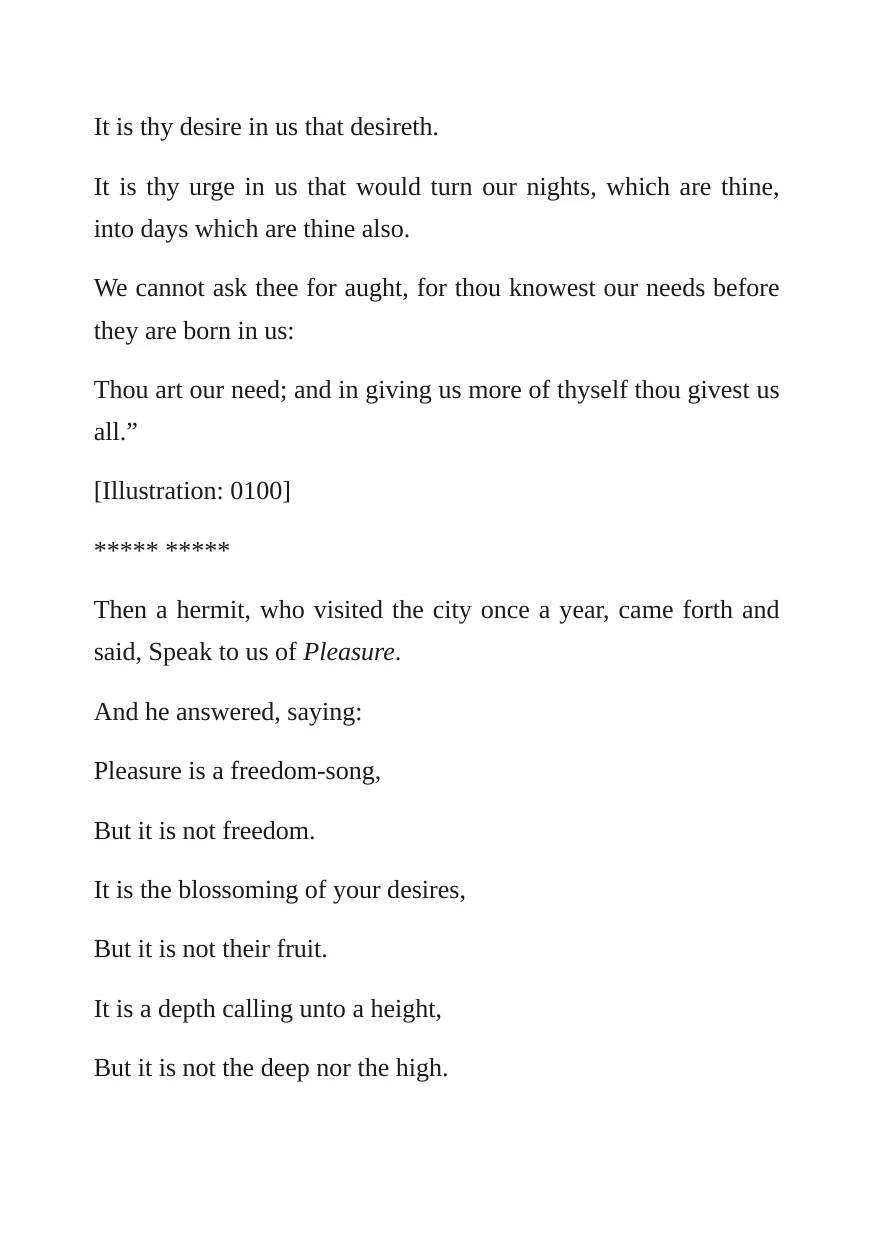 It is thy desire in us that desireth.

It is thy urge in us that would turn our nights, which are thine, into days which are thine also.

We cannot ask thee for aught, for thou knowest our needs before they are born in us:

Thou art our need; and in giving us more of thyself thou givest us all."

[Illustration: 0100]

***** *****

Then a hermit, who visited the city once a year, came forth and said, Speak to us of Pleasure.

And he answered, saying:

Pleasure is a freedom-song,

But it is not freedom.

It is the blossoming of your desires,

But it is not their fruit.

It is a depth calling unto a height,

But it is not the deep nor the high.